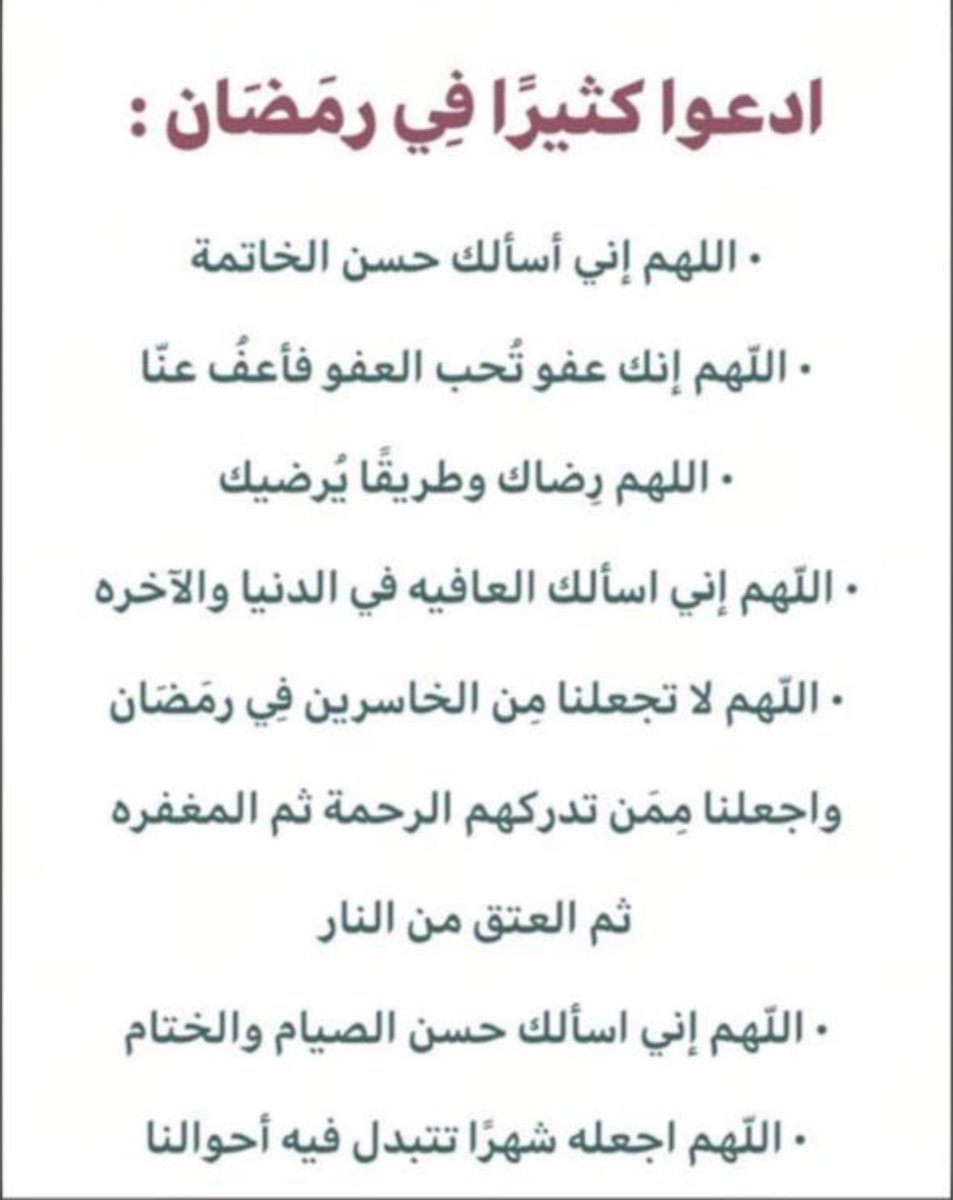 ادعوا كثيرًا فِي رمَضَان :

• اللهم إني أسألك حسن الخاتمة

• اللّهم إنك عفو تُحب العفو فأعفُ عنّا

• اللهم رِضاك وطريقًا يُرضيك

• اللّهم إني اسألك العافيه في الدنيا والآخره

• اللّهم لا تجعلنا مِن الخاسرين فِي رمَضَان واجعلنا مِمَن تدركهم الرحمة ثم المغفره ثم العتق من النار

• اللّهم إني اسألك حسن الصيام والختام

• اللّهم اجعله شهرًا تتبدل فيه أحوالنا